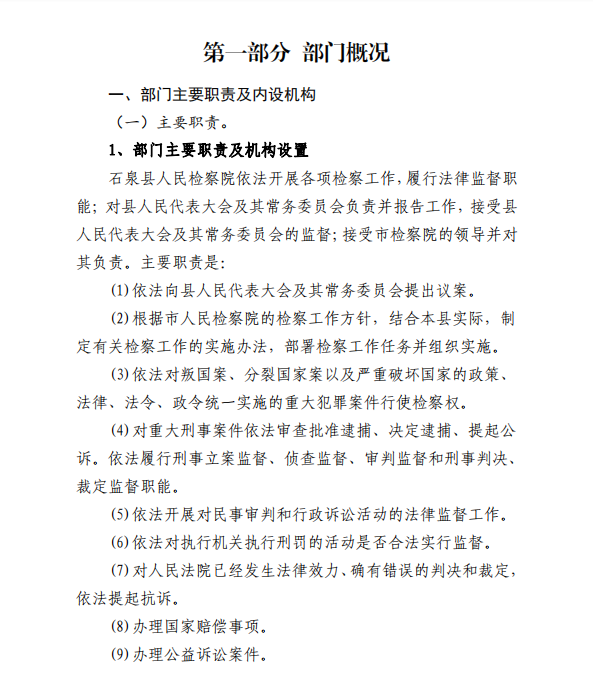 第一部分 部门概况

一、部门主要职责及内设机构

（一）主要职责。

1、部门主要职责及机构设置

石泉县人民检察院依法开展各项检察工作，履行法律监督职能；对县人民代表大会及其常务委员会负责并报告工作，接受县人民代表大会及其常务委员会的监督；接受市检察院的领导并对其负责。主要职责是：

(1)依法向县人民代表大会及其常务委员会提出议案。

(2)根据市人民检察院的检察工作方针，结合本县实际，制定有关检察工作的实施办法，部署检察工作任务并组织实施。

(3)依法对叛国案、分裂国家案以及严重破坏国家的政策、法律、法令、政令统一实施的重大犯罪案件行使检察权。

(4)对重大刑事案件依法审查批准逮捕、决定逮捕、提起公诉。依法履行刑事立案监督、侦查监督、审判监督和刑事判决、裁定监督职能。

(5)依法开展对民事审判和行政诉讼活动的法律监督工作。

(6)依法对执行机关执行刑罚的活动是否合法实行监督。

(7)对人民法院已经发生法律效力、确有错误的判决和裁定，依法提起抗诉。

(8)办理国家赔偿事项。

(9)办理公益诉讼案件。